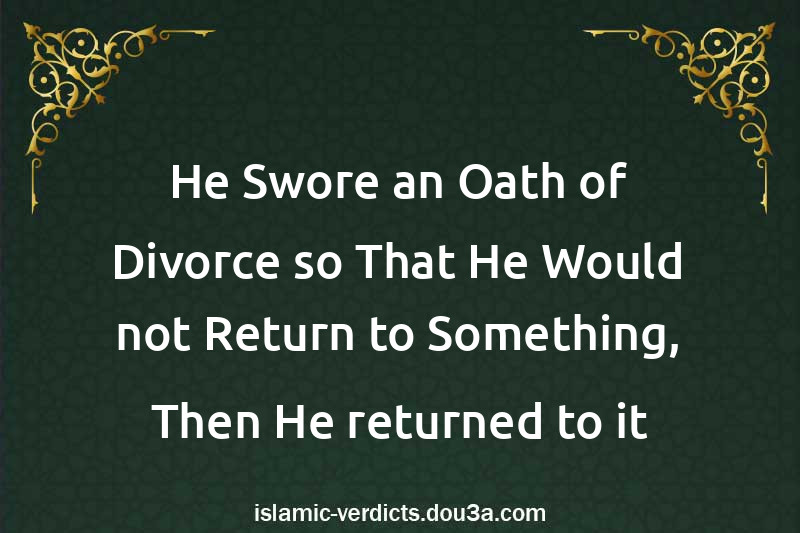 He Swore an Oath of Divorce so That He Would not Return to Something, Then He returned to it

islamic-verdicts.dou3a.com